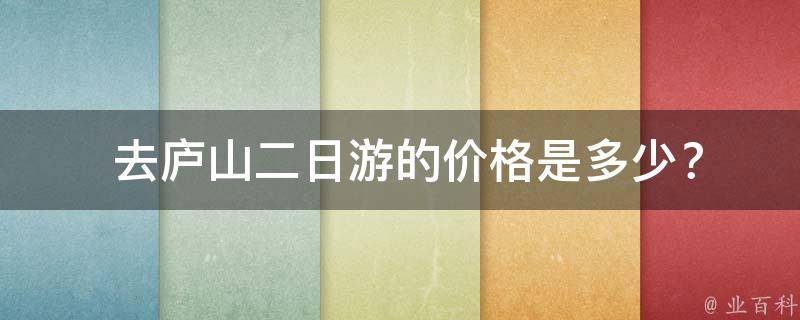 去庐山二日游的价格是多少？

@ 业百科